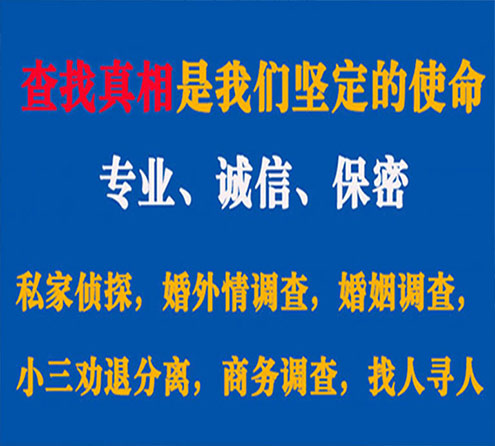 查找真相是我们坚定的使命

专业、诚信、保密

私家侦探，婚外情调查，婚姻调查，

小三劝退分离，商务调查，找人寻人